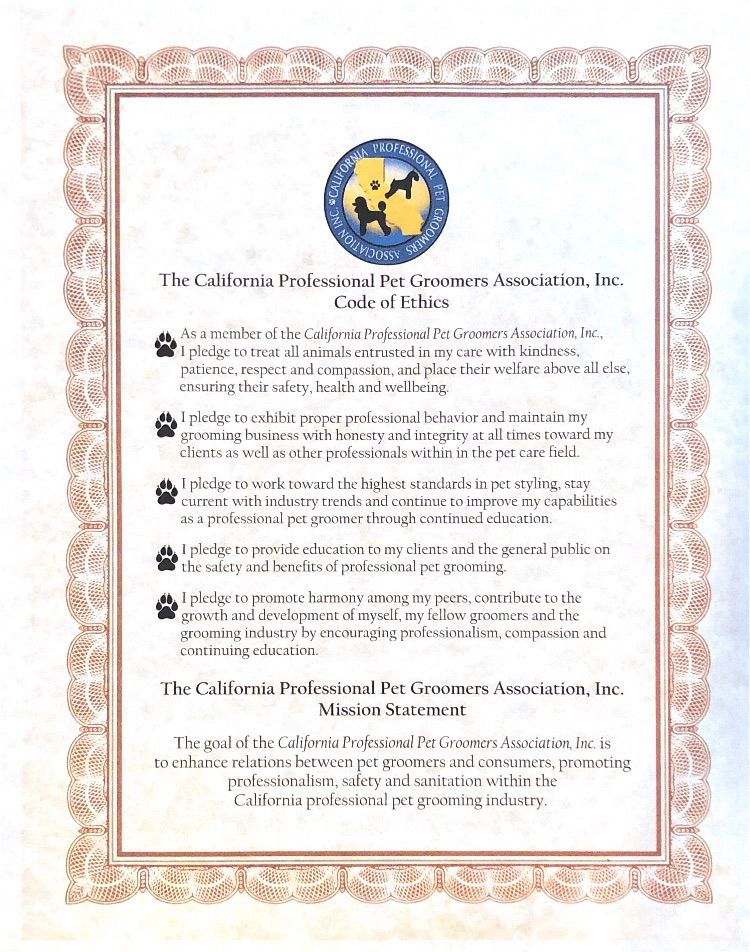 CALIFORNIA PROFESSIONAL PET GROOMERS ASSOCIATION INC.

The California Professional Pet Groomers Association, Inc.
Code of Ethics

As a member of the California Professional Pet Groomers Association, Inc., I pledge to treat all animals entrusted in my care with kindness, patience, respect and compassion, and place their welfare above all else, ensuring their safety, health and wellbeing.

I pledge to exhibit proper professional behavior and maintain my grooming business with honesty and integrity at all times toward my clients as well as other professionals within in the pet care field.

I pledge to work toward the highest standards in pet styling, stay current with industry trends and continue to improve my capabilities as a professional pet groomer through continued education.

I pledge to provide education to my clients and the general public on the safety and benefits of professional pet grooming.

I pledge to promote harmony among my peers, contribute to the growth and development of myself, my fellow groomers and the grooming industry by encouraging professionalism, compassion and continuing education.

The California Professional Pet Groomers Association, Inc.
Mission Statement

The goal of the California Professional Pet Groomers Association, Inc. is to enhance relations between pet groomers and consumers, promoting professionalism, safety and sanitation within the California professional pet grooming industry.